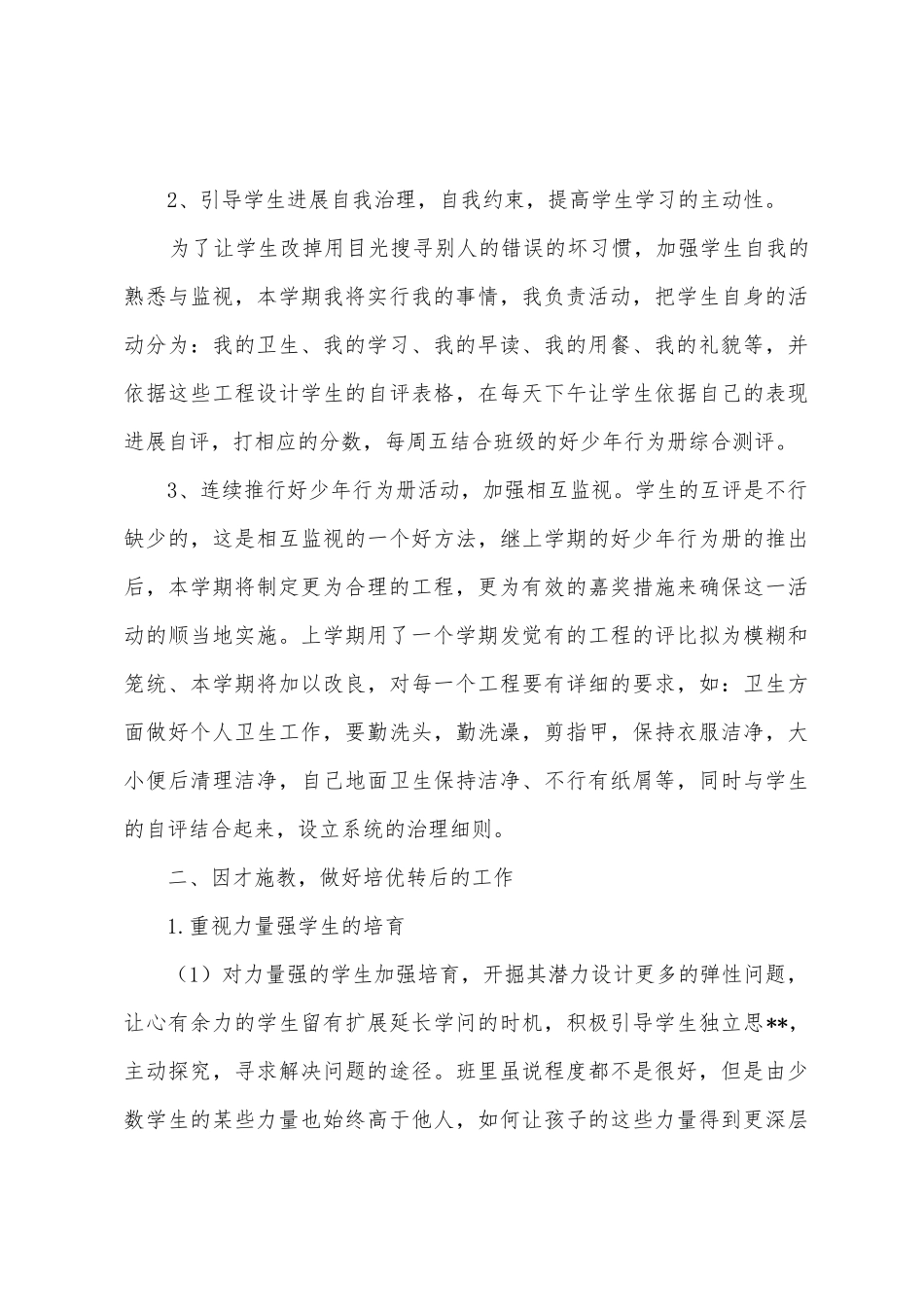 2、引导学生进展自我治理，自我约束，提高学生学习的主动性。

为了让学生改掉用目光搜寻别人的错误的坏习惯，加强学生自我的熟悉与监视，本学期我将实行我的事情，我负责活动，把学生自身的活动分为：我的卫生、我的学习、我的早读、我的用餐、我的礼貌等，并依据这些工程设计学生的自评表格，在每天下午让学生依据自己的表现进展自评，打相应的分数，每周五结合班级的好少年行为册综合测评。

3、连续推行好少年行为册活动，加强相互监视。学生的互评是不行缺少的，这是相互监视的一个好方法，继上学期的好少年行为册的推出后，本学期将制定更为合理的工程，更为有效的嘉奖措施来确保这一活动的顺当地实施。上学期用了一个学期发觉有的工程的评比拟为模糊和笼统、本学期将加以改良，对每一个工程要有详细的要求，如：卫生方面做好个人卫生工作，要勤洗头，勤洗澡，剪指甲，保持衣服洁净，大小便后清理洁净，自己地面卫生保持洁净、不行有纸屑等，同时与学生的自评结合起来，设立系统的治理细则。

二、因才施教，做好培优转后的工作

1.重视力量强学生的培育

（1）对力量强的学生加强培育，开掘其潜力设计更多的弹性问题，让心有余力的学生留有扩展延长学问的时机，积极引导学生独立思**，主动探究，寻求解决问题的途径。班里虽说程度都不是很好，但是由少数学生的某些力量也始终高于他人，如何让孩子的这些力量得到更深层